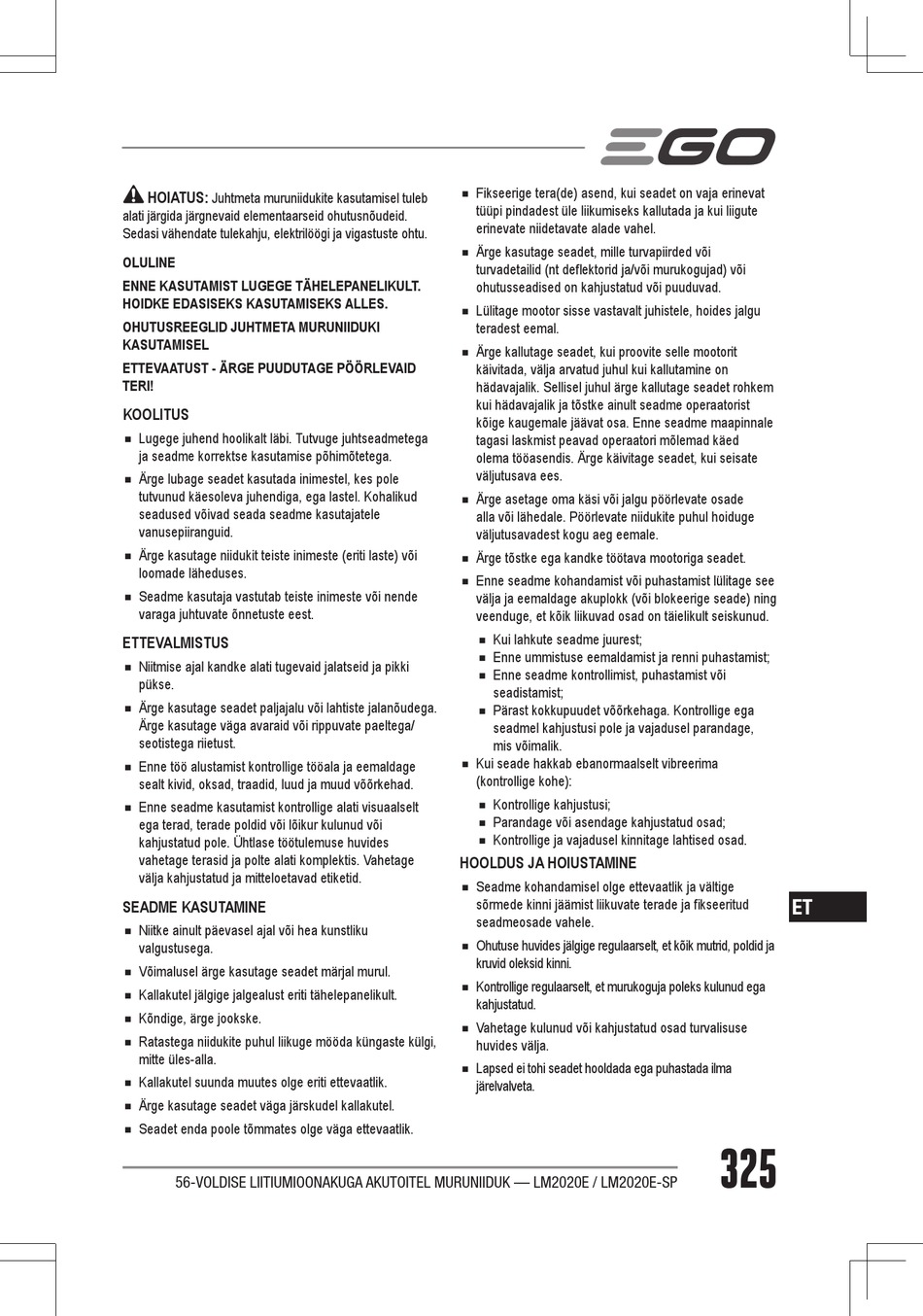 EGO

HOIATUS: Juhtmeta muruniidukite kasutamisel tuleb alati järgida järgnevaid elementaarseid ohutusnõudeid. Sedasi vähendate tulekahju, elektrilöögi ja vigastuste ohtu.

OLULINE

ENNE KASUTAMIST LUGEGE TÄHELEPANELIKULT. HOIDKE EDASISEKS KASUTAMISEKS ALLES.

OHUTUSREEGLID JUHTMETA MURUNIIDUKI KASUTAMISEL

ETTEVAATUST - ÄRGE PUUDUTAGE PÖÖRLEVAID TERI!

KOOLITUS

■ Lugege juhend hoolikalt läbi. Tutvuge juhtseadmetega ja seadme korrektse kasutamise põhimõtetega.
■ Ärge lubage seadet kasutada inimestel, kes pole tutvunud käesoleva juhendiga, ega lastel. Kohalikud seadused võivad seada seadme kasutajatele vanusepiiranguid.
■ Ärge kasutage niidukit teiste inimeste (eriti laste) või loomade läheduses.
■ Seadme kasutaja vastutab teiste inimeste või nende varaga juhtuvate õnnetuste eest.

ETTEVALMISTUS

■ Niitmise ajal kandke alati tugevaid jalatseid ja pikki pükse.
■ Ärge kasutage seadet paljajalu või lahtiste jalanõudega. Ärge kasutage väga avaraid või rippuvate paeltega/ seotistega riietust.
■ Enne töö alustamist kontrollige tööala ja eemaldage sealt kivid, oksad, traadid, luud ja muud võõrkehad.
■ Enne seadme kasutamist kontrollige alati visuaalselt ega terad, terade poldid või lõikur kulunud või kahjustatud pole. Ühtlase töötulemuse huvides vahetage terasid ja polte alati komplektis. Vahetage välja kahjustatud ja mitteloetavad etiketid.

SEADME KASUTAMINE

■ Niitke ainult päevasel ajal või hea kunstliku valgustusega.
■ Võimalusel ärge kasutage seadet märjal murul.
■ Kallakutel jälgige jalgealust eriti tähelepanelikult.
■ Kõndige, ärge jookske.
■ Ratastega niidukite puhul liikuge mööda küngaste külgi, mitte üles-alla.
■ Kallakutel suunda muutes olge eriti ettevaatlik.
■ Ärge kasutage seadet väga järskudel kallakutel.
■ Seadet enda poole tõmmates olge väga ettevaatlik.

■ Fikseerige tera(de) asend, kui seadet on vaja erinevat tüüpi pindadest üle liikumiseks kallutada ja kui liigute erinevate niidetavate alade vahel.
■ Ärge kasutage seadet, mille turvapiirded või turvadetailid (nt deflektorid ja/või murukogujad) või ohutusseadised on kahjustatud või puuduvad.
■ Lülitage mootor sisse vastavalt juhistele, hoides jalgu teradest eemal.
■ Ärge kallutage seadet, kui proovite selle mootorit käivitada, välja arvatud juhul kui kallutamine on hädavajalik. Sellisel juhul ärge kallutage seadet rohkem kui hädavajalik ja tõstke ainult seadme operaatorist kõige kaugemale jäävat osa. Enne seadme maapinnale tagasi laskmist peavad operaatori mõlemad käed olema tööasendis. Ärge käivitage seadet, kui seisate väljutusava ees.
■ Ärge asetage oma käsi või jalgu pöörlevate osade alla või lähedale. Pöörlevate niidukite puhul hoiduge väljutusavadest kogu aeg eemale.
■ Ärge tõstke ega kandke töötava mootoriga seadet.
■ Enne seadme kohandamist või puhastamist lülitage see välja ja eemaldage akuplokk (või blokeerige seade) ning veenduge, et kõik liikuvad osad on täielikult seiskunud.
■ Kui lahkute seadme juurest;
■ Enne ummistuse eemaldamist ja renni puhastamist;
■ Enne seadme kontrollimist, puhastamist või seadistamist;
■ Pärast kokkupuudet võõrkehaga. Kontrollige ega seadmel kahjustusi pole ja vajadusel parandage, mis võimalik.
■ Kui seade hakkab ebanormaalselt vibreerima (kontrollige kohe):
■ Kontrollige kahjustusi;
■ Parandage või asendage kahjustatud osad;
■ Kontrollige ja vajadusel kinnitage lahtised osad.

HOOLDUS JA HOIUSTAMINE

■ Seadme kohandamisel olge ettevaatlik ja vältige sõrmede kinni jäämist liikuvate terade ja fikseeritud seadmeosade vahele.
■ Ohutuse huvides jälgige regulaarselt, et kõik mutrid, poldid ja kruvid oleksid kinni.
■ Kontrollige regulaarselt, et murukoguja poleks kulunud ega kahjustatud.
■ Vahetage kulunud või kahjustatud osad turvalisuse huvides välja.
■ Lapsed ei tohi seadet hooldada ega puhastada ilma järelvalveta.

ET

56-VOLDISE LIITIUMIOONAKUGA AKUTOITEL MURUNIIDUK — LM2020E / LM2020E-SP 325